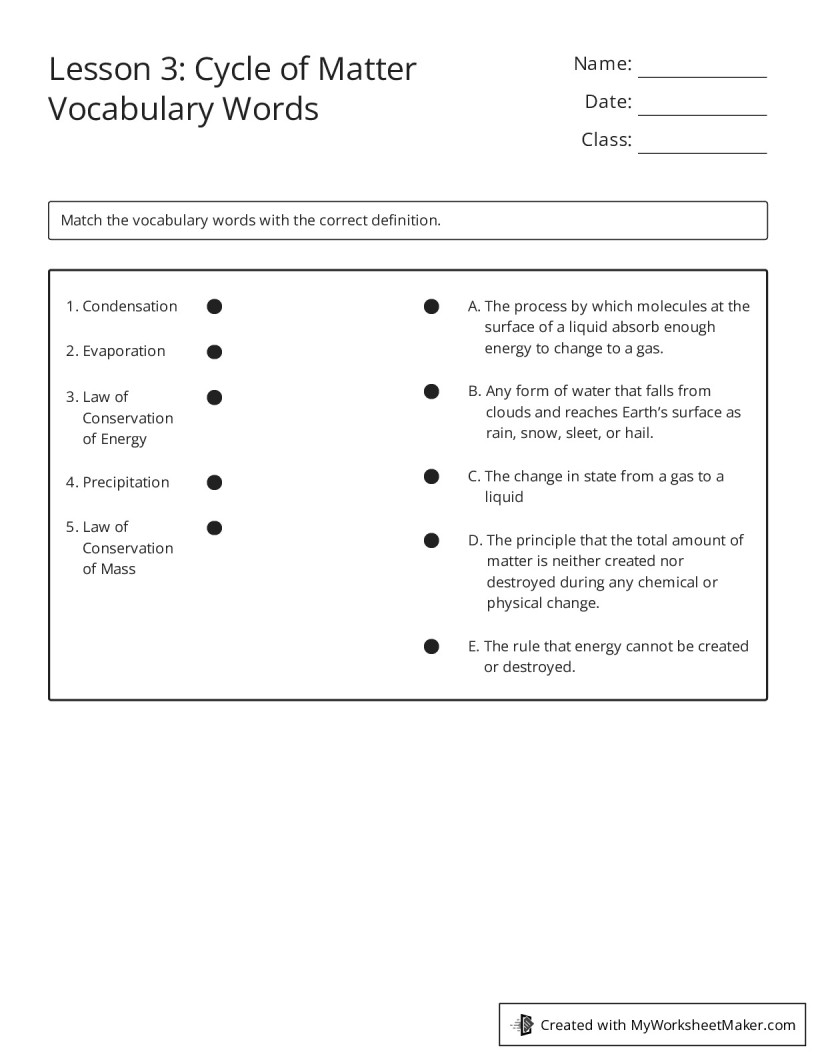 Lesson 3: Cycle of Matter Vocabulary Words

Name: ____
Date: ____
Class: ____

Match the vocabulary words with the correct definition.

1. Condensation
2. Evaporation
3. Law of Conservation of Energy
4. Precipitation
5. Law of Conservation of Mass

A. The process by which molecules at the surface of a liquid absorb enough energy to change to a gas.

B. Any form of water that falls from clouds and reaches Earth's surface as rain, snow, sleet, or hail.

C. The change in state from a gas to a liquid

D. The principle that the total amount of matter is neither created nor destroyed during any chemical or physical change.

E. The rule that energy cannot be created or destroyed.

Created with MyWorksheetMaker.com